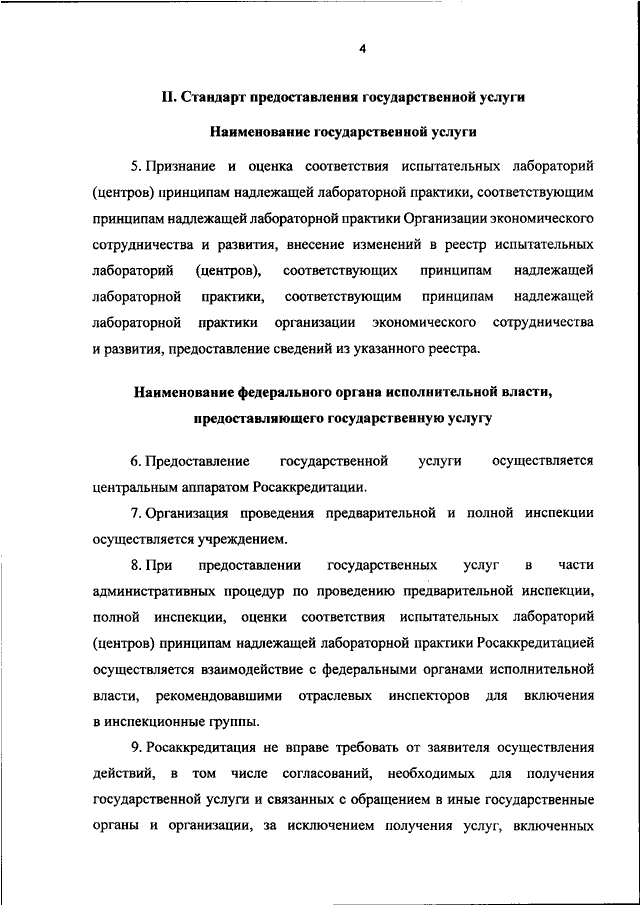 4

II. Стандарт предоставления государственной услуги

Наименование государственной услуги

5. Признание и оценка соответствия испытательных лабораторий (центров) принципам надлежащей лабораторной практики, соответствующим принципам надлежащей лабораторной практики Организации экономического сотрудничества и развития, внесение изменений в реестр испытательных лабораторий (центров), соответствующих принципам надлежащей лабораторной практики, соответствующим принципам надлежащей лабораторной практики организации экономического сотрудничества и развития, предоставление сведений из указанного реестра.

Наименование федерального органа исполнительной власти, предоставляющего государственную услугу

6. Предоставление государственной услуги осуществляется центральным аппаратом Росаккредитации.

7. Организация проведения предварительной и полной инспекции осуществляется учреждением.

8. При предоставлении государственных услуг в части административных процедур по проведению предварительной инспекции, полной инспекции, оценки соответствия испытательных лабораторий (центров) принципам надлежащей лабораторной практики Росаккредитацией осуществляется взаимодействие с федеральными органами исполнительной власти, рекомендовавшими отраслевых инспекторов для включения в инспекционные группы.

9. Росаккредитация не вправе требовать от заявителя осуществления действий, в том числе согласований, необходимых для получения государственной услуги и связанных с обращением в иные государственные органы и организации, за исключением получения услуг, включенных